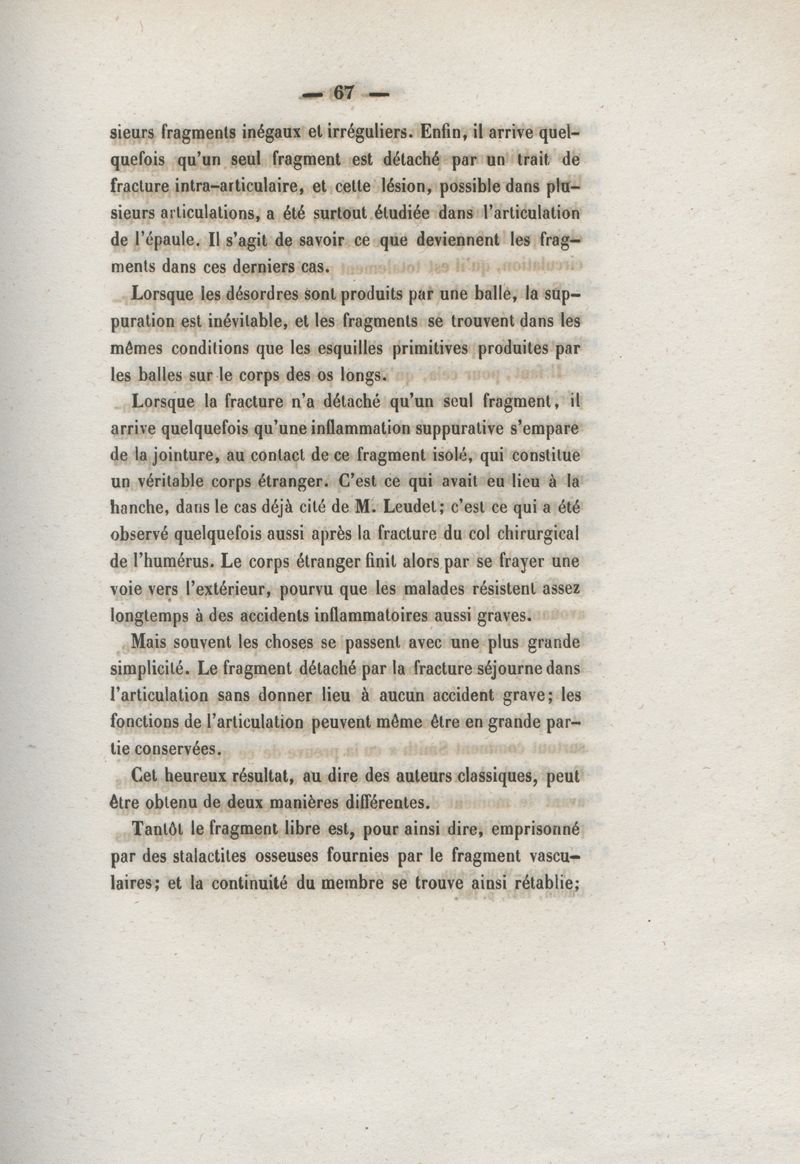 — 67 —

sieurs fragments inégaux et irréguliers. Enfin, il arrive quelquefois qu'un seul fragment est détaché par un trait de fracture intra-articulaire, et cette lésion, possible dans plusieurs articulations, a été surtout étudiée dans l'articulation de l'épaule. Il s'agit de savoir ce que deviennent les fragments dans ces derniers cas.

Lorsque les désordres sont produits par une balle, la suppuration est inévitable, et les fragments se trouvent dans les mêmes conditions que les esquilles primitives produites par les balles sur le corps des os longs.

Lorsque la fracture n'a détaché qu'un seul fragment, il arrive quelquefois qu'une inflammation suppurative s'empare de la jointure, au contact de ce fragment isolé, qui constitue un véritable corps étranger. C'est ce qui avait eu lieu à la hanche, dans le cas déjà cité de M. Leudet; c'est ce qui a été observé quelquefois aussi après la fracture du col chirurgical de l'humérus. Le corps étranger finit alors par se frayer une voie vers l'extérieur, pourvu que les malades résistent assez longtemps à des accidents inflammatoires aussi graves.

Mais souvent les choses se passent avec une plus grande simplicité. Le fragment détaché par la fracture séjourne dans l'articulation sans donner lieu à aucun accident grave; les fonctions de l'articulation peuvent même être en grande partie conservées.

Cet heureux résultat, au dire des auteurs classiques, peut être obtenu de deux manières différentes.

Tantôt le fragment libre est, pour ainsi dire, emprisonné par des stalactites osseuses fournies par le fragment vasculaires; et la continuité du membre se trouve ainsi rétablie;